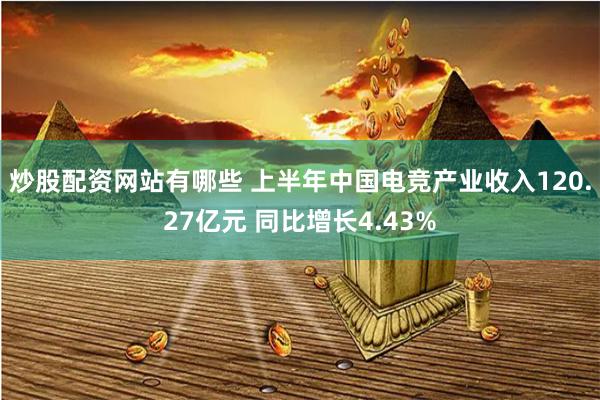 炒股配资网站有哪些 上半年中国电竞产业收入120.27亿元 同比增长4.43%